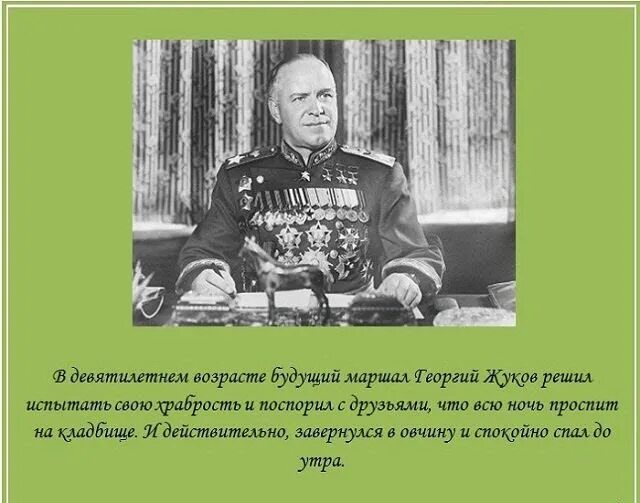 В девятилетнем возрасте будущий маршал Георгий Жуков решил испытать свою храбрость и поспорил с друзьями, что всю ночь проспит на кладбище. И действительно, завернулся в овчину и спокойно спал до утра.